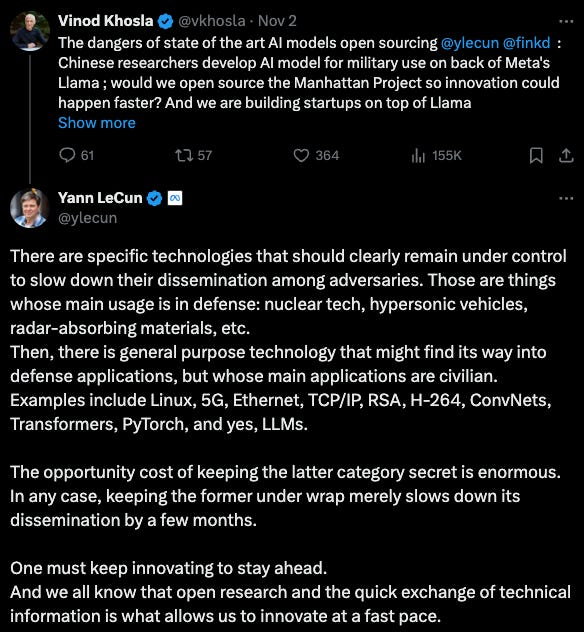 Vinod Khosla @vkhosla · Nov 2
The dangers of state of the art AI models open sourcing @ylecun @finkd : Chinese researchers develop AI model for military use on back of Meta's Llama ; would we open source the Manhattan Project so innovation could happen faster? And we are building startups on top of Llama
Show more

61 57 364 155K

Yann LeCun
@ylecun

There are specific technologies that should clearly remain under control to slow down their dissemination among adversaries. Those are things whose main usage is in defense: nuclear tech, hypersonic vehicles, radar-absorbing materials, etc.
Then, there is general purpose technology that might find its way into defense applications, but whose main applications are civilian. Examples include Linux, 5G, Ethernet, TCP/IP, RSA, H-264, ConvNets, Transformers, PyTorch, and yes, LLMs.

The opportunity cost of keeping the latter category secret is enormous. In any case, keeping the former under wrap merely slows down its dissemination by a few months.

One must keep innovating to stay ahead.
And we all know that open research and the quick exchange of technical information is what allows us to innovate at a fast pace.